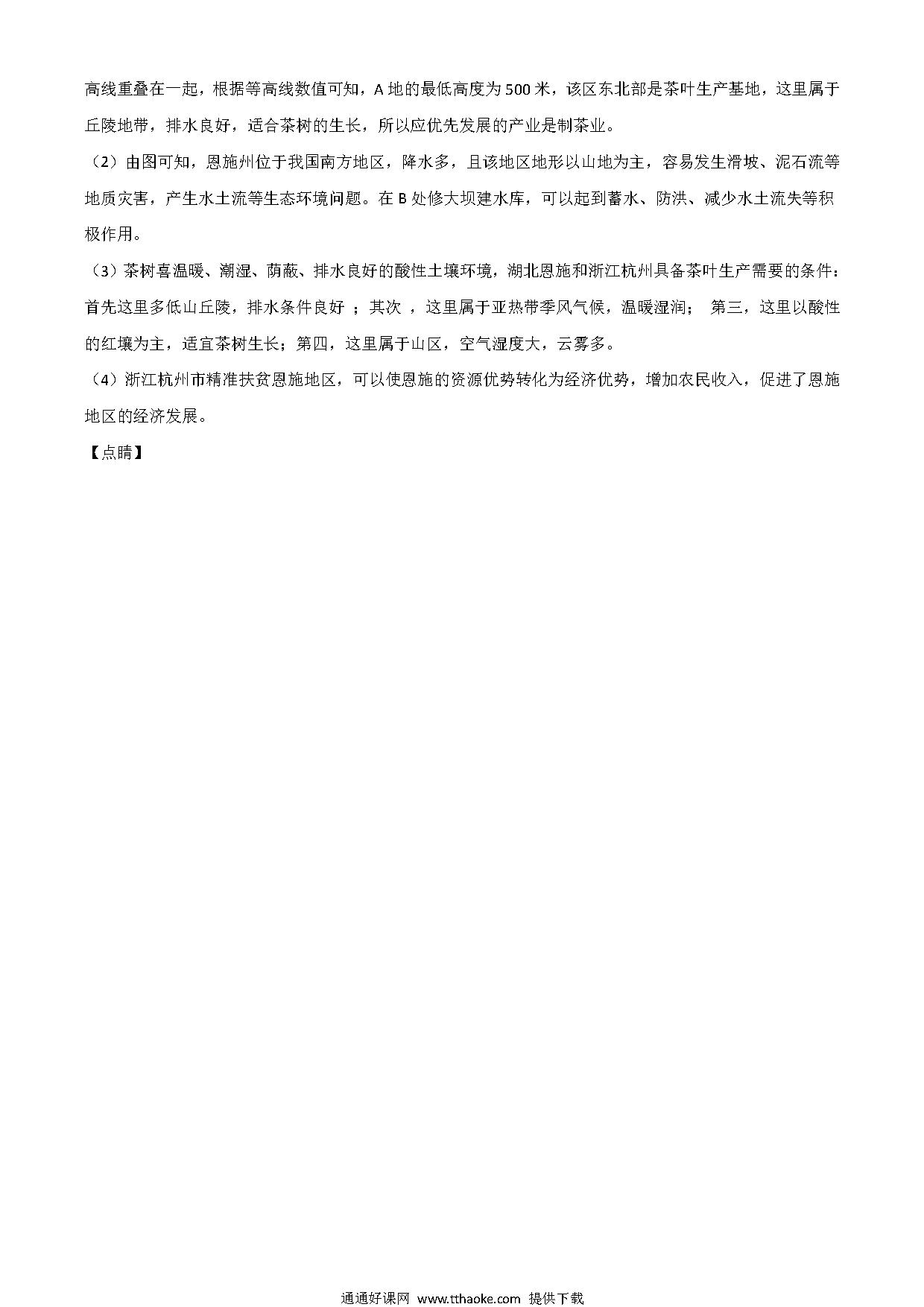 高线重叠在一起，根据等高线数值可知，A 地的最低高度为 500 米，该区东北部是茶叶生产基地，这里属于丘陵地带，排水良好，适合茶树的生长，所以应优先发展的产业是制茶业。

（2）由图可知，恩施州位于我国南方地区，降水多，且该地区地形以山地为主，容易发生滑坡、泥石流等地质灾害，产生水土流等生态环境问题。在 B 处修大坝建水库，可以起到蓄水、防洪、减少水土流失等积极作用。

（3）茶树喜温暖、潮湿、荫蔽、排水良好的酸性土壤环境，湖北恩施和浙江杭州具备茶叶生产需要的条件：首先这里多低山丘陵，排水条件良好 ；其次 ，这里属于亚热带季风气候，温暖湿润； 第三，这里以酸性的红壤为主，适宜茶树生长；第四，这里属于山区，空气湿度大，云雾多。

（4）浙江杭州市精准扶贫恩施地区，可以使恩施的资源优势转化为经济优势，增加农民收入，促进了恩施地区的经济发展。

【点睛】

通通好课网 www.tthaoke.com 提供下载